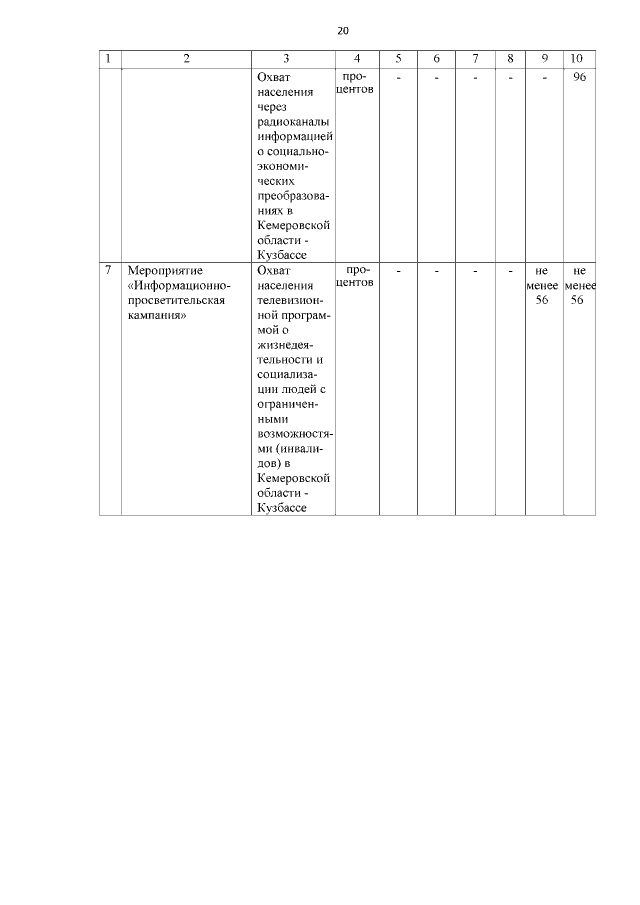 20

| 1 | 2 | 3 | 4 | 5 | 6 | 7 | 8 | 9 | 10 |
|---|---|---|---|---|---|---|---|---|---|
| | | Охват населения через радиоканалы информацией о социально-экономических преобразованиях в Кемеровской области - Кузбассе | процентов | - | - | - | - | - | 96 |
| 7 | Мероприятие «Информационно-просветительская кампания» | Охват населения телевизионной программой о жизнедеятельности и социализации людей с ограниченными возможностями (инвалидов) в Кемеровской области - Кузбассе | процентов | - | - | - | - | не менее 56 | не менее 56 |